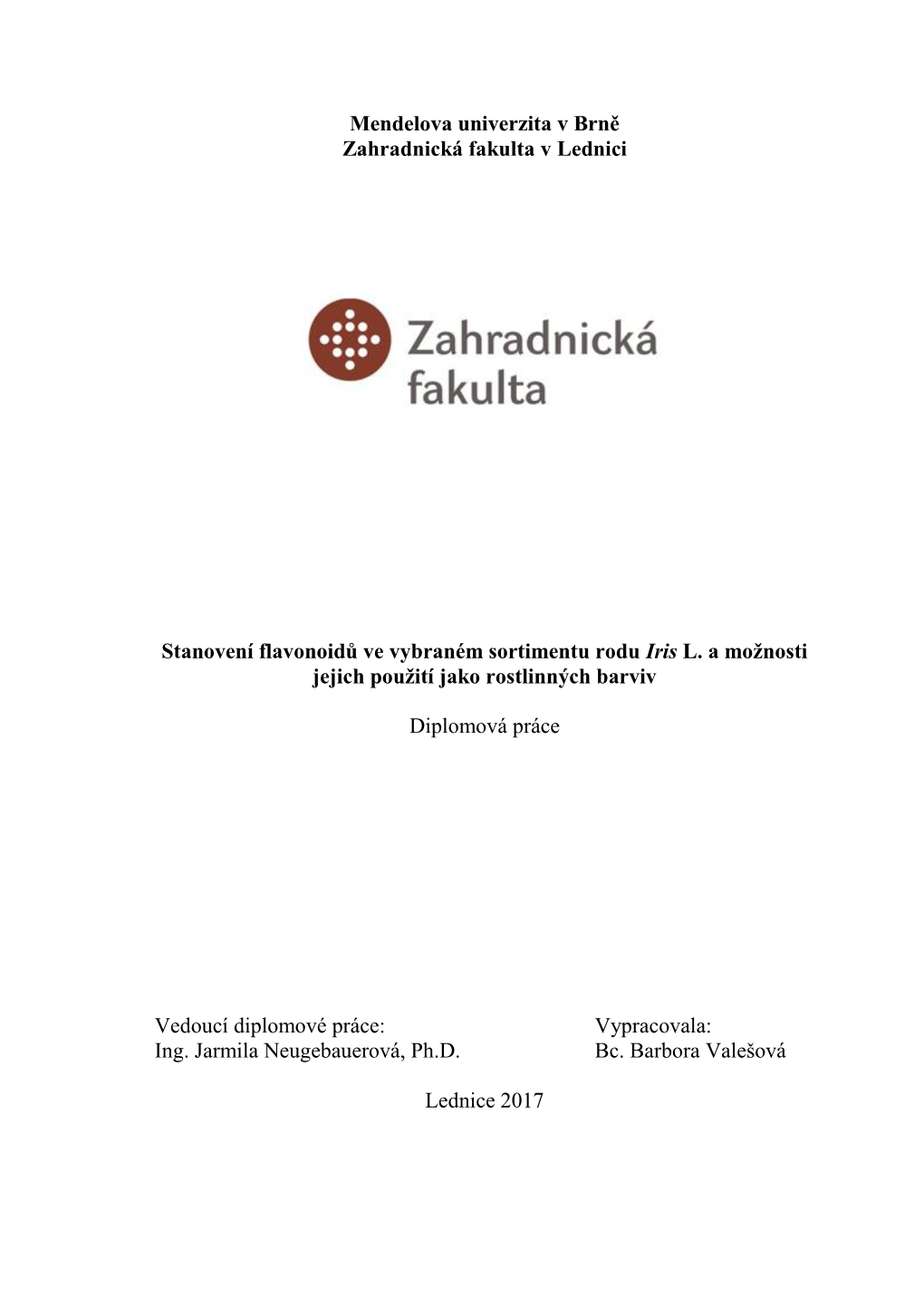 Mendelova univerzita v Brně
Zahradnická fakulta v Lednici

Zahradnická
fakulta

Stanovení flavonoidů ve vybraném sortimentu rodu Iris L. a možnosti jejich použití jako rostlinných barviv

Diplomová práce

Vedoucí diplomové práce:
Ing. Jarmila Neugebauerová, Ph.D.

Vypracovala:
Bc. Barbora Valešová

Lednice 2017